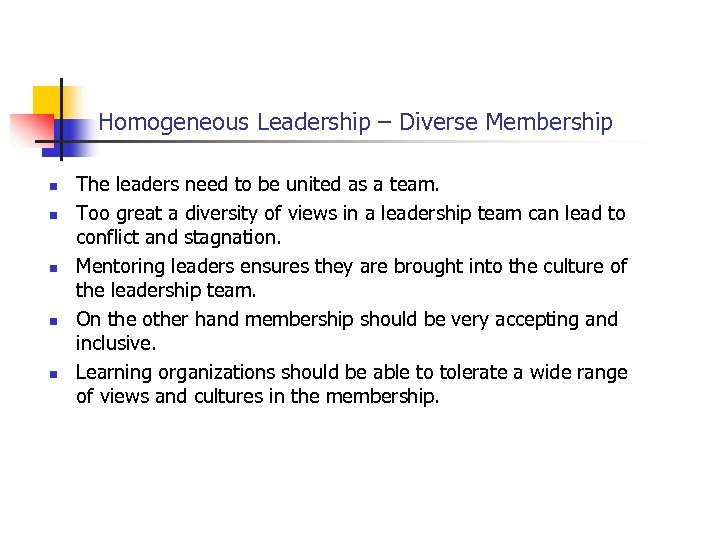 Homogeneous Leadership – Diverse Membership

- The leaders need to be united as a team.
- Too great a diversity of views in a leadership team can lead to conflict and stagnation.
- Mentoring leaders ensures they are brought into the culture of the leadership team.
- On the other hand membership should be very accepting and inclusive.
- Learning organizations should be able to tolerate a wide range of views and cultures in the membership.